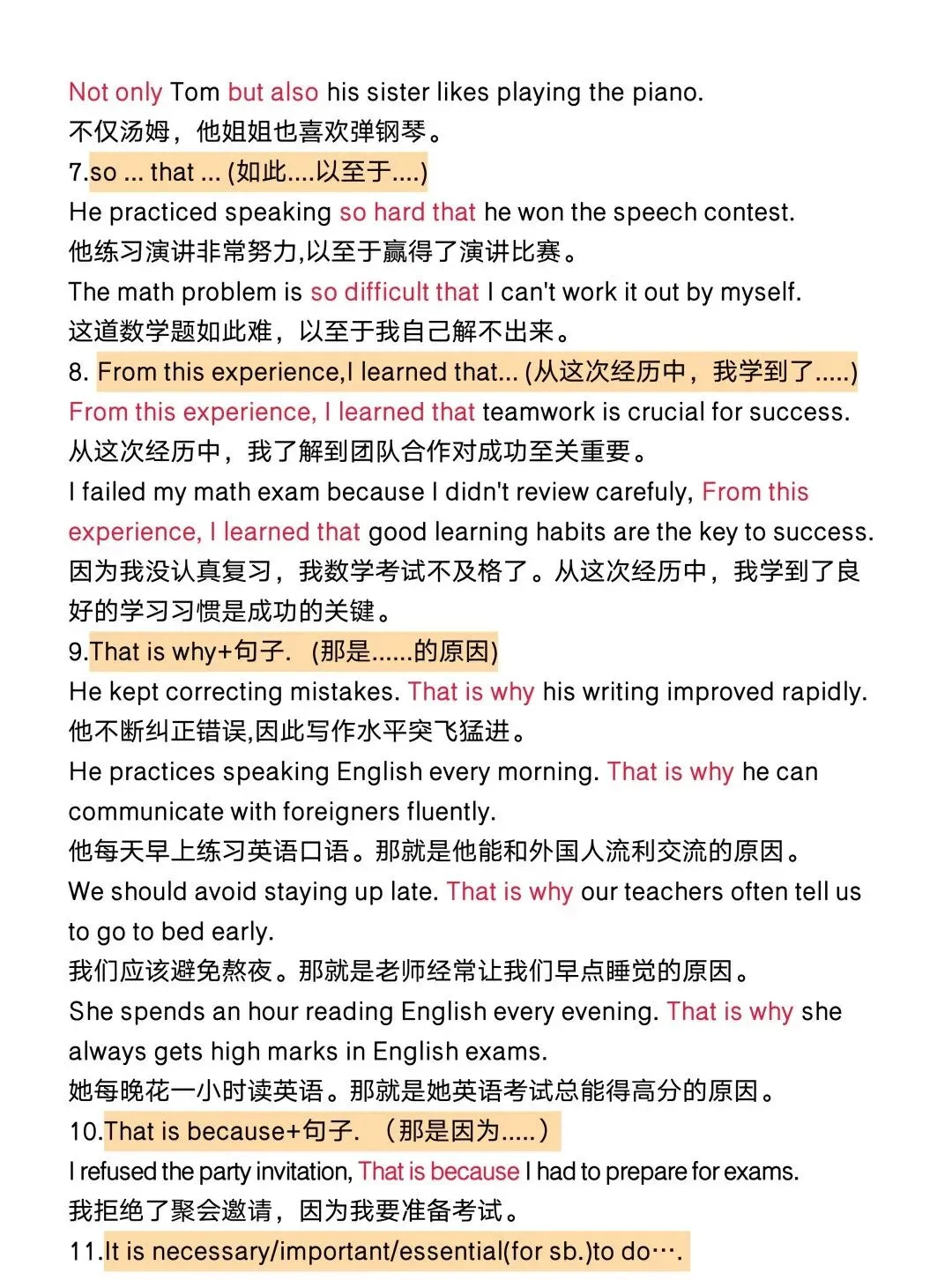 Not only Tom but also his sister likes playing the piano.
不仅汤姆，他姐姐也喜欢弹钢琴。
7.so ... that ... (如此....以至于....)
He practiced speaking so hard that he won the speech contest.
他练习演讲非常努力,以至于赢得了演讲比赛。
The math problem is so difficult that I can't work it out by myself.
这道数学题如此难，以至于我自己解不出来。
8. From this experience,I learned that... (从这次经历中，我学到了.....)
From this experience, I learned that teamwork is crucial for success.
从这次经历中，我了解到团队合作对成功至关重要。
I failed my math exam because I didn't review carefuly, From this experience, I learned that good learning habits are the key to success.
因为我没认真复习，我数学考试不及格了。从这次经历中，我学到了良好的学习习惯是成功的关键。
9.That is why+句子.  (那是......的原因)
He kept correcting mistakes. That is why his writing improved rapidly.
他不断纠正错误,因此写作水平突飞猛进。
He practices speaking English every morning. That is why he can communicate with foreigners fluently.
他每天早上练习英语口语。那就是他能和外国人流利交流的原因。
We should avoid staying up late. That is why our teachers often tell us to go to bed early.
我们应该避免熬夜。那就是老师经常让我们早点睡觉的原因。
She spends an hour reading English every evening. That is why she always gets high marks in English exams.
她每晚花一小时读英语。那就是她英语考试总能得高分的原因。
10.That is because+句子.  （那是因为.....）
I refused the party invitation, That is because I had to prepare for exams.
我拒绝了聚会邀请，因为我要准备考试。
11.It is necessary/important/essential(for sb.)to do….